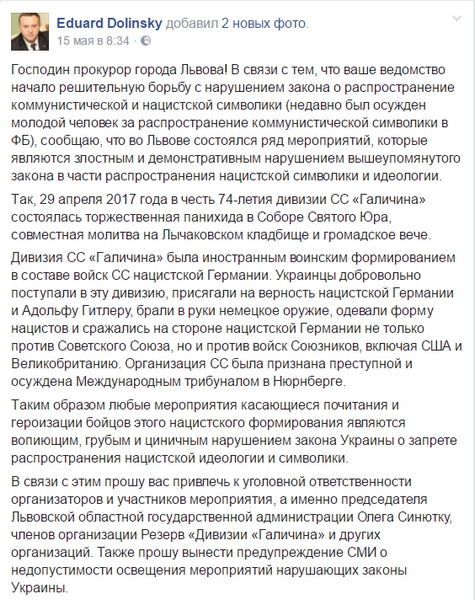 Eduard Dolinsky добавил 2 новых фото.
15 мая в 8:34 ·

Господин прокурор города Львова! В связи с тем, что ваше ведомство начало решительную борьбу с нарушением закона о распространение коммунистической и нацистской символики (недавно был осужден молодой человек за распространение коммунистической символики в ФБ), сообщаю, что во Львове состоялся ряд мероприятий, которые являются злостным и демонстративным нарушением вышеупомянутого закона в части распространения нацистской символики и идеологии.

Так, 29 апреля 2017 года в честь 74-летия дивизии СС «Галичина» состоялась торжественная панихида в Соборе Святого Юра, совместная молитва на Лычаковском кладбище и громадское вече.

Дивизия СС «Галичина» была иностранным воинским формированием в составе войск СС нацистской Германии. Украинцы добровольно поступали в эту дивизию, присягали на верность нацистской Германии и Адольфу Гитлеру, брали в руки немецкое оружие, одевали форму нацистов и сражались на стороне нацистской Германии не только против Советского Союза, но и против войск Союзников, включая США и Великобританию. Организация СС была признана преступной и осуждена Международным трибуналом в Нюрнберге.

Таким образом любые мероприятия касающиеся почитания и героизации бойцов этого нацистского формирования являются вопиющим, грубым и циничным нарушением закона Украины о запрете распространения нацистской идеологии и символики.

В связи с этим прошу вас привлечь к уголовной ответственности организаторов и участников мероприятия, а именно председателя Львовской областной государственной администрации Олега Синютку, членов организации Резерв «Дивизии «Галичина» и других организаций. Также прошу вынести предупреждение СМИ о недопустимости освещения мероприятий нарушающих законы Украины.